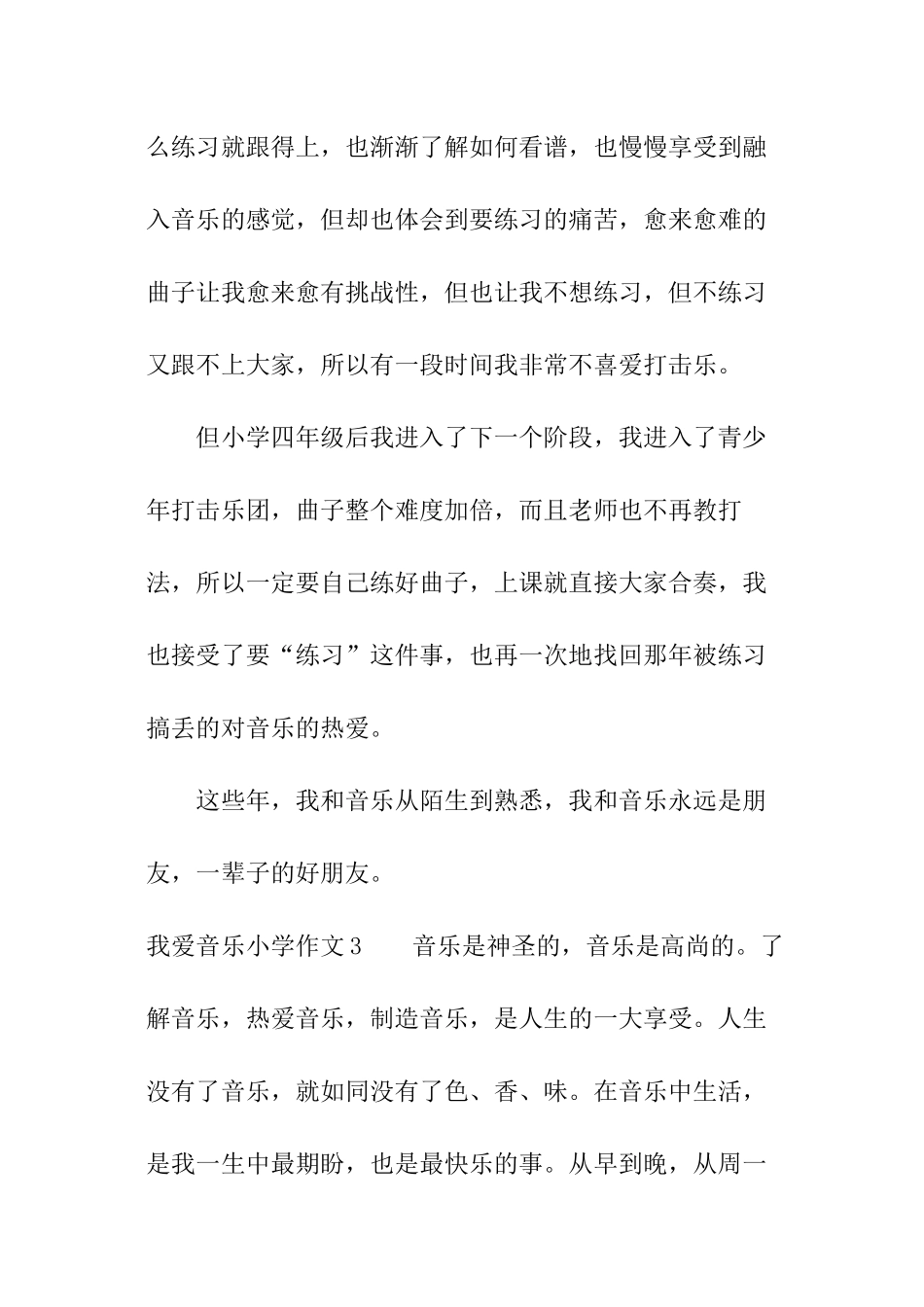 么练习就跟得上，也渐渐了解如何看谱，也慢慢享受到融入音乐的感觉，但却也体会到要练习的痛苦，愈来愈难的曲子让我愈来愈有挑战性，但也让我不想练习，但不练习又跟不上大家，所以有一段时间我非常不喜爱打击乐。

但小学四年级后我进入了下一个阶段，我进入了青少年打击乐团，曲子整个难度加倍，而且老师也不再教打法，所以一定要自己练好曲子，上课就直接大家合奏，我也接受了要“练习”这件事，也再一次地找回那年被练习搞丢的对音乐的热爱。

这些年，我和音乐从陌生到熟悉，我和音乐永远是朋友，一辈子的好朋友。

我爱音乐小学作文3　　音乐是神圣的，音乐是高尚的。了解音乐，热爱音乐，制造音乐，是人生的一大享受。人生没有了音乐，就如同没有了色、香、味。在音乐中生活，是我一生中最期盼，也是最快乐的事。从早到晚，从周一